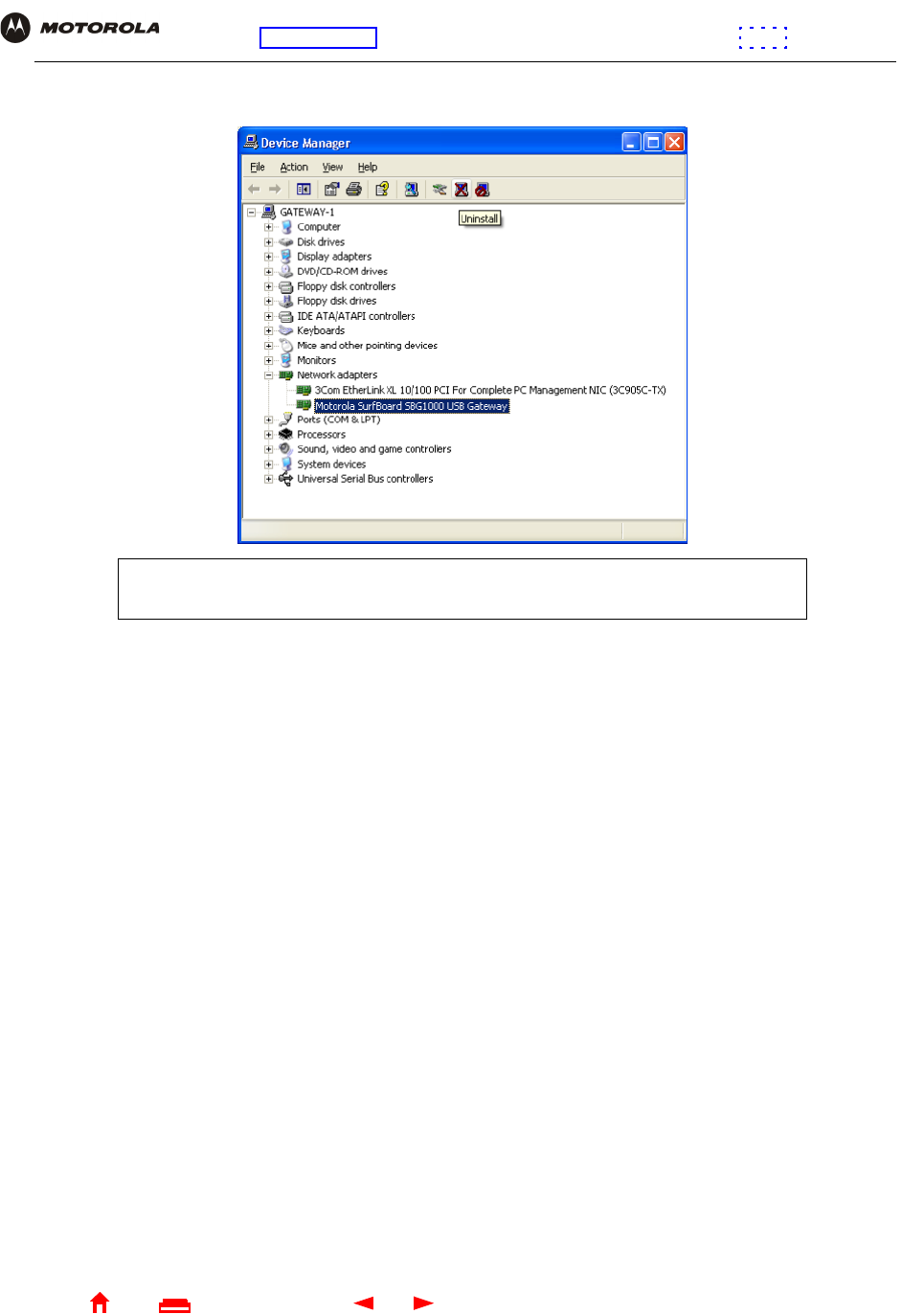 MOTOROLA

Device Manager

File Action View Help

Uninstall

GATEWAY-1
Computer
Disk drives
Display adapters
DVD/CD-ROM drives
Floppy disk controllers
Floppy disk drives
IDE ATA/ATAPI controllers
Keyboards
Mice and other pointing devices
Monitors
Network adapters
3Com EtherLink XL 10/100 PCI For Complete PC Management NIC (3C905C-TX)
Motorola SurfBoard SBG1000 USB Gateway
Ports (COM & LPT)
Processors
Sound, video and game controllers
System devices
Universal Serial Bus controllers